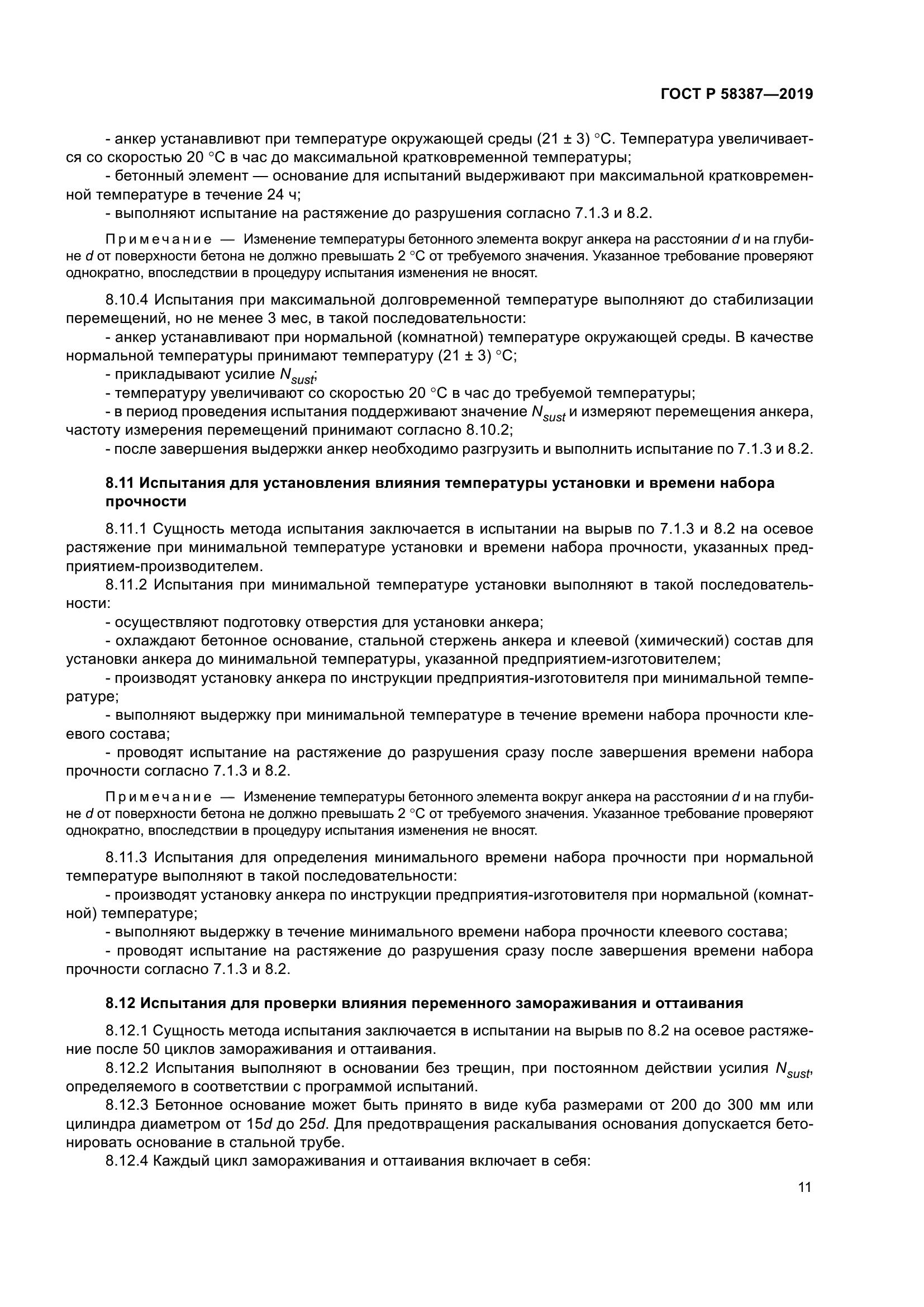 ГОСТ Р 58387—2019

- анкер устанавливют при температуре окружающей среды (21 ± 3) °С. Температура увеличивается со скоростью 20 °С в час до максимальной кратковременной температуры;
- бетонный элемент — основание для испытаний выдерживают при максимальной кратковременной температуре в течение 24 ч;
- выполняют испытание на растяжение до разрушения согласно 7.1.3 и 8.2.

Примечание — Изменение температуры бетонного элемента вокруг анкера на расстоянии $d$ и на глубине $d$ от поверхности бетона не должно превышать 2 °С от требуемого значения. Указанное требование проверяют однократно, впоследствии в процедуру испытания изменения не вносят.

8.10.4 Испытания при максимальной долговременной температуре выполняют до стабилизации перемещений, но не менее 3 мес, в такой последовательности:
- анкер устанавливают при нормальной (комнатной) температуре окружающей среды. В качестве нормальной температуры принимают температуру (21 ± 3) °С;
- прикладывают усилие $N_{sust}$;
- температуру увеличивают со скоростью 20 °С в час до требуемой температуры;
- в период проведения испытания поддерживают значение $N_{sust}$ и измеряют перемещения анкера, частоту измерения перемещений принимают согласно 8.10.2;
- после завершения выдержки анкер необходимо разгрузить и выполнить испытание по 7.1.3 и 8.2.

8.11 Испытания для установления влияния температуры установки и времени набора прочности

8.11.1 Сущность метода испытания заключается в испытании на вырыв по 7.1.3 и 8.2 на осевое растяжение при минимальной температуре установки и времени набора прочности, указанных предприятием-производителем.
8.11.2 Испытания при минимальной температуре установки выполняют в такой последовательности:
- осуществляют подготовку отверстия для установки анкера;
- охлаждают бетонное основание, стальной стержень анкера и клеевой (химический) состав для установки анкера до минимальной температуры, указанной предприятием-изготовителем;
- производят установку анкера по инструкции предприятия-изготовителя при минимальной температуре;
- выполняют выдержку при минимальной температуре в течение времени набора прочности клеевого состава;
- проводят испытание на растяжение до разрушения сразу после завершения времени набора прочности согласно 7.1.3 и 8.2.

Примечание — Изменение температуры бетонного элемента вокруг анкера на расстоянии $d$ и на глубине $d$ от поверхности бетона не должно превышать 2 °С от требуемого значения. Указанное требование проверяют однократно, впоследствии в процедуру испытания изменения не вносят.

8.11.3 Испытания для определения минимального времени набора прочности при нормальной температуре выполняют в такой последовательности:
- производят установку анкера по инструкции предприятия-изготовителя при нормальной (комнатной) температуре;
- выполняют выдержку в течение минимального времени набора прочности клеевого состава;
- проводят испытание на растяжение до разрушения сразу после завершения времени набора прочности согласно 7.1.3 и 8.2.

8.12 Испытания для проверки влияния переменного замораживания и оттаивания

8.12.1 Сущность метода испытания заключается в испытании на вырыв по 8.2 на осевое растяжение после 50 циклов замораживания и оттаивания.
8.12.2 Испытания выполняют в основании без трещин, при постоянном действии усилия $N_{sust}$, определяемого в соответствии с программой испытаний.
8.12.3 Бетонное основание может быть принято в виде куба размерами от 200 до 300 мм или цилиндра диаметром от 15$d$ до 25$d$. Для предотвращения раскалывания основания допускается бетонировать основание в стальной трубе.
8.12.4 Каждый цикл замораживания и оттаивания включает в себя:

11